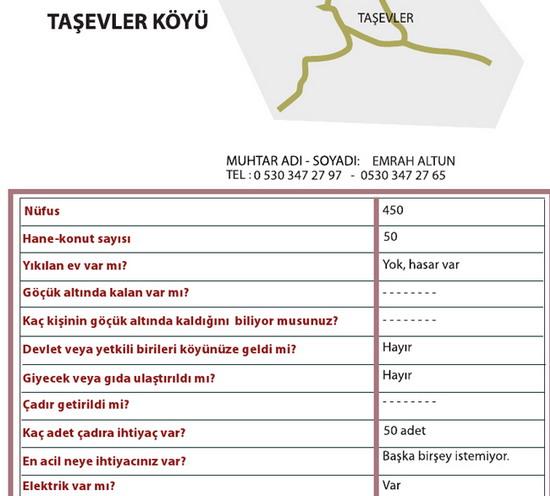 TAŞEVLER KÖYÜ

TAŞEVLER

MUHTAR ADI - SOYADI: EMRAH ALTUN
TEL : 0 530 347 27 97 - 0530 347 27 65

| Nüfus | 450 |
|---|---|
| Hane-konut sayısı | 50 |
| Yıkılan ev var mı? | Yok, hasar var |
| Göçük altında kalan var mı? | - - - - - - - - |
| Kaç kişinin göçük altında kaldığını biliyor musunuz? | - - - - - - - - |
| Devlet veya yetkili birileri köyünüze geldi mi? | Hayır |
| Giyecek veya gıda ulaştırıldı mı? | Hayır |
| Çadır getirildi mi? | - - - - - - - - |
| Kaç adet çadıra ihtiyaç var? | 50 adet |
| En acil neye ihtiyacınız var? | Başka birşey istemiyor. |
| Elektrik var mı? | Var |